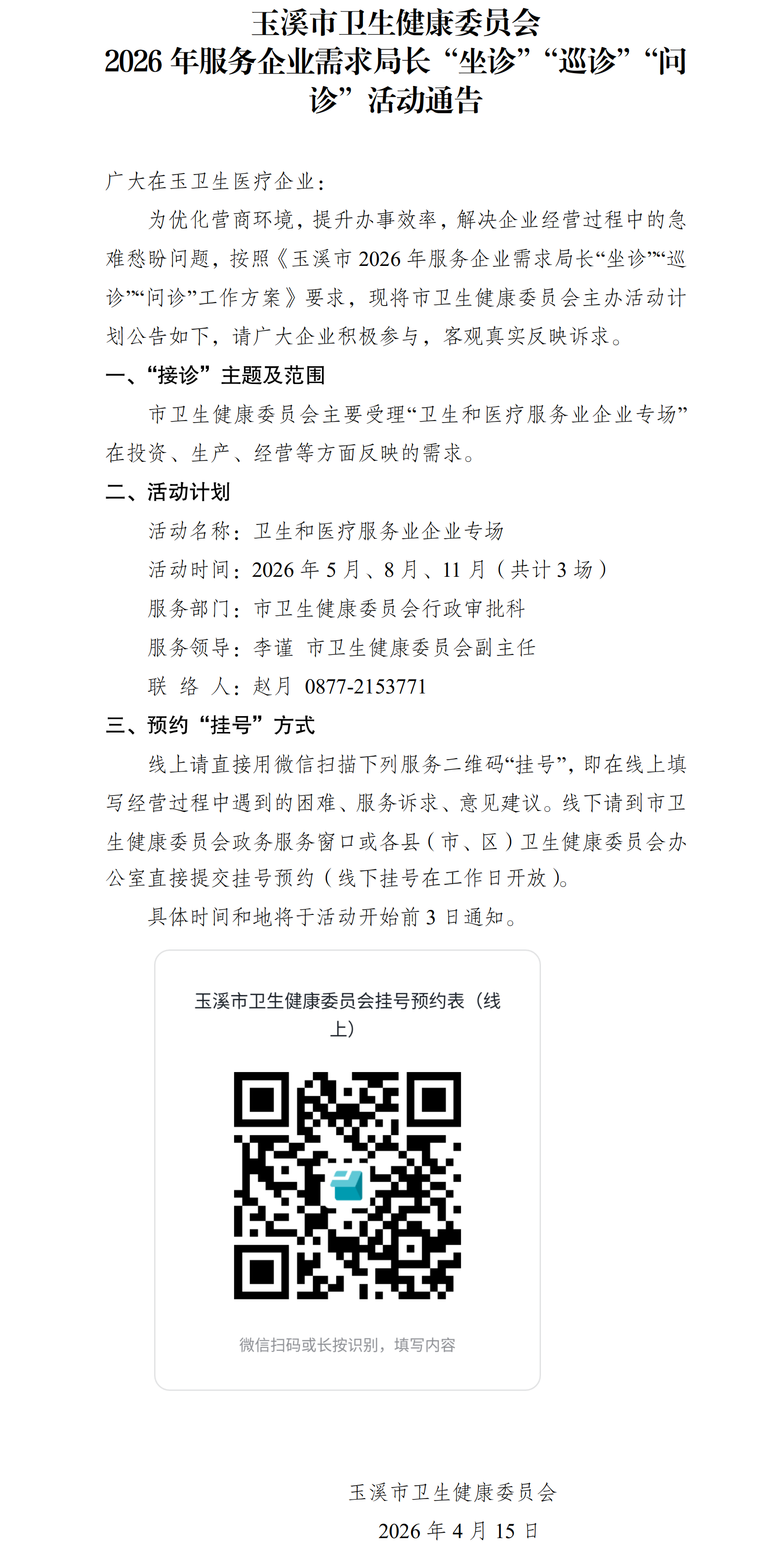 玉溪市卫生健康委员会
2026 年服务企业需求局长“坐诊”“巡诊”“问诊”活动通告

广大在玉卫生医疗企业：

为优化营商环境，提升办事效率，解决企业经营过程中的急难愁盼问题，按照《玉溪市 2026 年服务企业需求局长“坐诊”“巡诊”“问诊”工作方案》要求，现将市卫生健康委员会主办活动计划公告如下，请广大企业积极参与，客观真实反映诉求。

一、“接诊”主题及范围

市卫生健康委员会主要受理“卫生和医疗服务业企业专场”在投资、生产、经营等方面反映的需求。

二、活动计划

活动名称：卫生和医疗服务业企业专场

活动时间：2026 年 5 月、8 月、11 月（共计 3 场）

服务部门：市卫生健康委员会行政审批科

服务领导：李谨 市卫生健康委员会副主任

联 络 人：赵月 0877-2153771

三、预约“挂号”方式

线上请直接用微信扫描下列服务二维码“挂号”，即在线上填写经营过程中遇到的困难、服务诉求、意见建议。线下请到市卫生健康委员会政务服务窗口或各县（市、区）卫生健康委员会办公室直接提交挂号预约（线下挂号在工作日开放）。

具体时间和地将于活动开始前 3 日通知。

玉溪市卫生健康委员会挂号预约表（线上）

微信扫码或长按识别，填写内容

玉溪市卫生健康委员会
2026 年 4 月 15 日